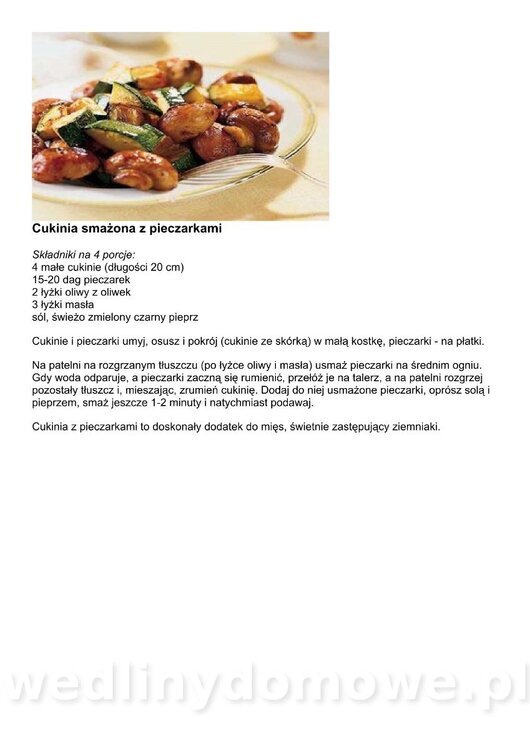 Cukinia smażona z pieczarkami

Składniki na 4 porcje:
4 małe cukinie (długości 20 cm)
15-20 dag pieczarek
2 łyżki oliwy z oliwek
3 łyżki masła
sól, świeżo zmielony czarny pieprz

Cukinie i pieczarki umyj, osusz i pokrój (cukinie ze skórką) w małą kostkę, pieczarki - na płatki.

Na patelni na rozgrzanym tłuszczu (po łyżce oliwy i masła) usmaż pieczarki na średnim ogniu. Gdy woda odparuje, a pieczarki zaczną się rumienić, przełóż je na talerz, a na patelni rozgrzej pozostały tłuszcz i, mieszając, zrumień cukinię. Dodaj do niej usmażone pieczarki, oprósz solą i pieprzem, smaż jeszcze 1-2 minuty i natychmiast podawaj.

Cukinia z pieczarkami to doskonały dodatek do mięs, świetnie zastępujący ziemniaki.

wedlinydomowe.pl